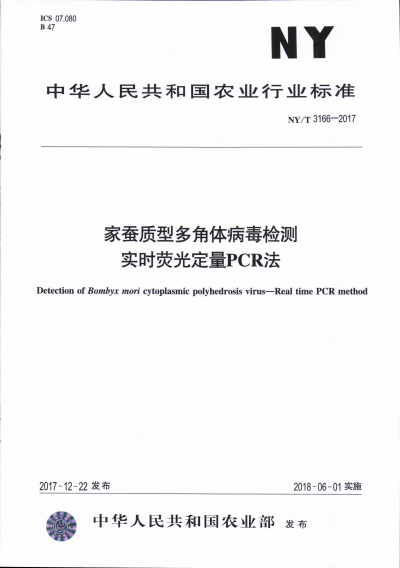 ICS 07.080
B 47

NY

中华人民共和国农业行业标准

NY/T 3166—2017

家蚕质型多角体病毒检测
实时荧光定量PCR法

Detection of Bombyx mori cytoplasmic polyhedrosis virus—Real time PCR method

2017-12-22 发布

2018-06-01 实施

中华人民共和国农业部 发布